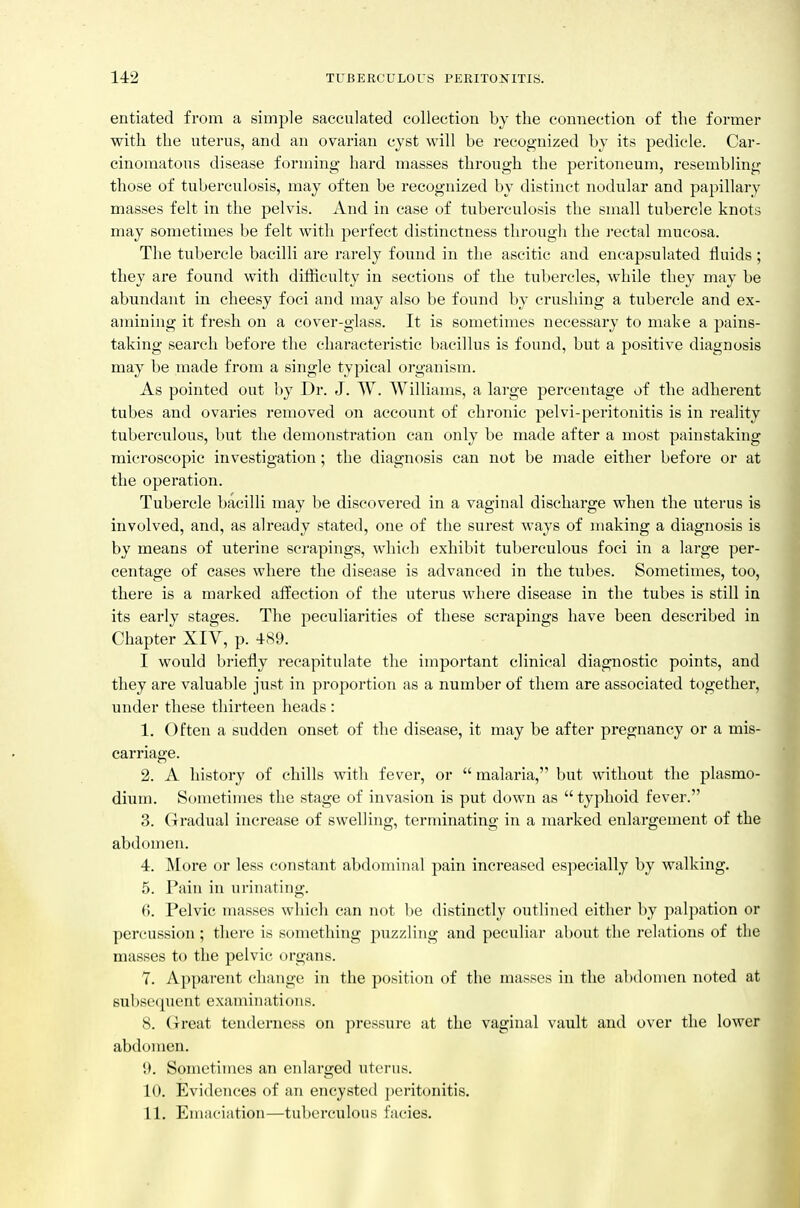 142 TUBERCULOUS PERITONITIS.

entiated from a simple sacculated collection by the connection of the former with the uterus, and an ovarian cyst will be recognized by its pedicle. Carcinomatous disease forming hard masses through the peritoneum, resembling those of tuberculosis, may often be recognized by distinct nodular and papillary masses felt in the pelvis. And in case of tuberculosis the small tubercle knots may sometimes be felt with perfect distinctness through the rectal mucosa.

The tubercle bacilli are rarely found in the ascitic and encapsulated fluids; they are found with difficulty in sections of the tubercles, while they may be abundant in cheesy foci and may also be found by crushing a tubercle and examining it fresh on a cover-glass. It is sometimes necessary to make a painstaking search before the characteristic bacillus is found, but a positive diagnosis may be made from a single typical organism.

As pointed out by Dr. J. W. Williams, a large percentage of the adherent tubes and ovaries removed on account of chronic pelvi-peritonitis is in reality tuberculous, but the demonstration can only be made after a most painstaking microscopic investigation; the diagnosis can not be made either before or at the operation.

Tubercle bacilli may be discovered in a vaginal discharge when the uterus is involved, and, as already stated, one of the surest ways of making a diagnosis is by means of uterine scrapings, which exhibit tuberculous foci in a large percentage of cases where the disease is advanced in the tubes. Sometimes, too, there is a marked affection of the uterus where disease in the tubes is still in its early stages. The peculiarities of these scrapings have been described in Chapter XIV, p. 489.

I would briefly recapitulate the important clinical diagnostic points, and they are valuable just in proportion as a number of them are associated together, under these thirteen heads:

1. Often a sudden onset of the disease, it may be after pregnancy or a miscarriage.

2. A history of chills with fever, or "malaria," but without the plasmodium. Sometimes the stage of invasion is put down as "typhoid fever."

3. Gradual increase of swelling, terminating in a marked enlargement of the abdomen.

4. More or less constant abdominal pain increased especially by walking.

5. Pain in urinating.

6. Pelvic masses which can not be distinctly outlined either by palpation or percussion; there is something puzzling and peculiar about the relations of the masses to the pelvic organs.

7. Apparent change in the position of the masses in the abdomen noted at subsequent examinations.

8. Great tenderness on pressure at the vaginal vault and over the lower abdomen.

9. Sometimes an enlarged uterus.

10. Evidences of an encysted peritonitis.

11. Emaciation—tuberculous facies.